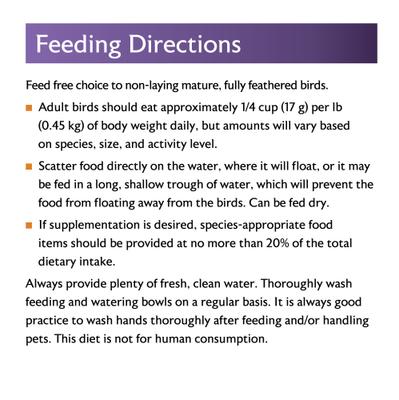 Feeding Directions

Feed free choice to non-laying mature, fully feathered birds.

- Adult birds should eat approximately 1/4 cup (17 g) per lb (0.45 kg) of body weight daily, but amounts will vary based on species, size, and activity level.
- Scatter food directly on the water, where it will float, or it may be fed in a long, shallow trough of water, which will prevent the food from floating away from the birds. Can be fed dry.
- If supplementation is desired, species-appropriate food items should be provided at no more than 20% of the total dietary intake.

Always provide plenty of fresh, clean water. Thoroughly wash feeding and watering bowls on a regular basis. It is always good practice to wash hands thoroughly after feeding and/or handling pets. This diet is not for human consumption.